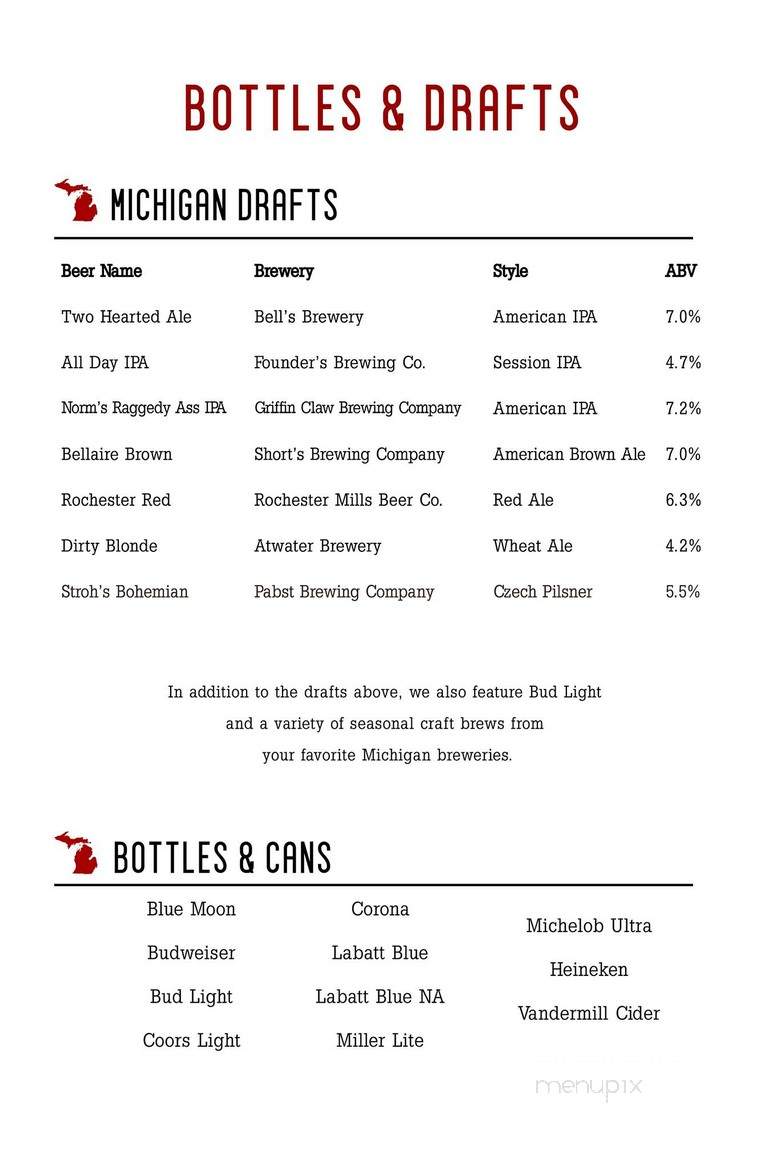 BOTTLES & DRAFTS

MICHIGAN DRAFTS

| Beer Name | Brewery | Style | ABV |
|---|---|---|---|
| Two Hearted Ale | Bell's Brewery | American IPA | 7.0% |
| All Day IPA | Founder's Brewing Co. | Session IPA | 4.7% |
| Norm's Raggedy Ass IPA | Griffin Claw Brewing Company | American IPA | 7.2% |
| Bellaire Brown | Short's Brewing Company | American Brown Ale | 7.0% |
| Rochester Red | Rochester Mills Beer Co. | Red Ale | 6.3% |
| Dirty Blonde | Atwater Brewery | Wheat Ale | 4.2% |
| Stroh's Bohemian | Pabst Brewing Company | Czech Pilsner | 5.5% |

In addition to the drafts above, we also feature Bud Light and a variety of seasonal craft brews from your favorite Michigan breweries.

BOTTLES & CANS

Blue Moon
Budweiser
Bud Light
Coors Light

Corona
Labatt Blue
Labatt Blue NA
Miller Lite

Michelob Ultra
Heineken
Vandermill Cider

menupix